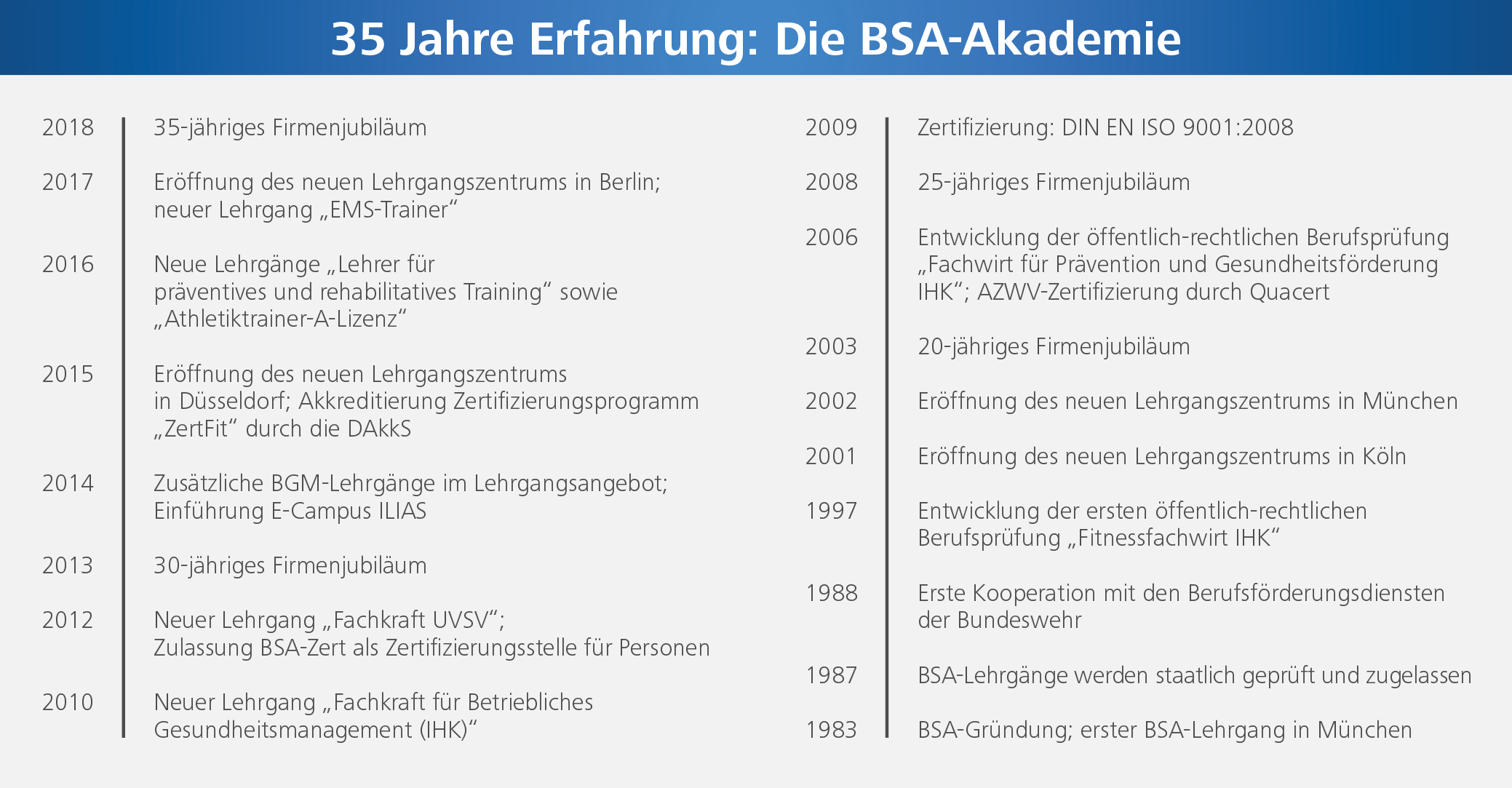 35 Jahre Erfahrung: Die BSA-Akademie

2018 35-jähriges Firmenjubiläum

2017 Eröffnung des neuen Lehrgangszentrums in Berlin; neuer Lehrgang „EMS-Trainer“

2016 Neue Lehrgänge „Lehrer für präventives und rehabilitatives Training“ sowie „Athletiktrainer-A-Lizenz“

2015 Eröffnung des neuen Lehrgangszentrums in Düsseldorf; Akkreditierung Zertifizierungsprogramm „ZertFit“ durch die DAkkS

2014 Zusätzliche BGM-Lehrgänge im Lehrgangsangebot; Einführung E-Campus ILIAS

2013 30-jähriges Firmenjubiläum

2012 Neuer Lehrgang „Fachkraft UVSV“; Zulassung BSA-Zert als Zertifizierungsstelle für Personen

2010 Neuer Lehrgang „Fachkraft für Betriebliches Gesundheitsmanagement (IHK)“

2009 Zertifizierung: DIN EN ISO 9001:2008

2008 25-jähriges Firmenjubiläum

2006 Entwicklung der öffentlich-rechtlichen Berufsprüfung „Fachwirt für Prävention und Gesundheitsförderung IHK“; AZWV-Zertifizierung durch Quacert

2003 20-jähriges Firmenjubiläum

2002 Eröffnung des neuen Lehrgangszentrums in München

2001 Eröffnung des neuen Lehrgangszentrums in Köln

1997 Entwicklung der ersten öffentlich-rechtlichen Berufsprüfung „Fitnessfachwirt IHK“

1988 Erste Kooperation mit den Berufsförderungsdiensten der Bundeswehr

1987 BSA-Lehrgänge werden staatlich geprüft und zugelassen

1983 BSA-Gründung; erster BSA-Lehrgang in München